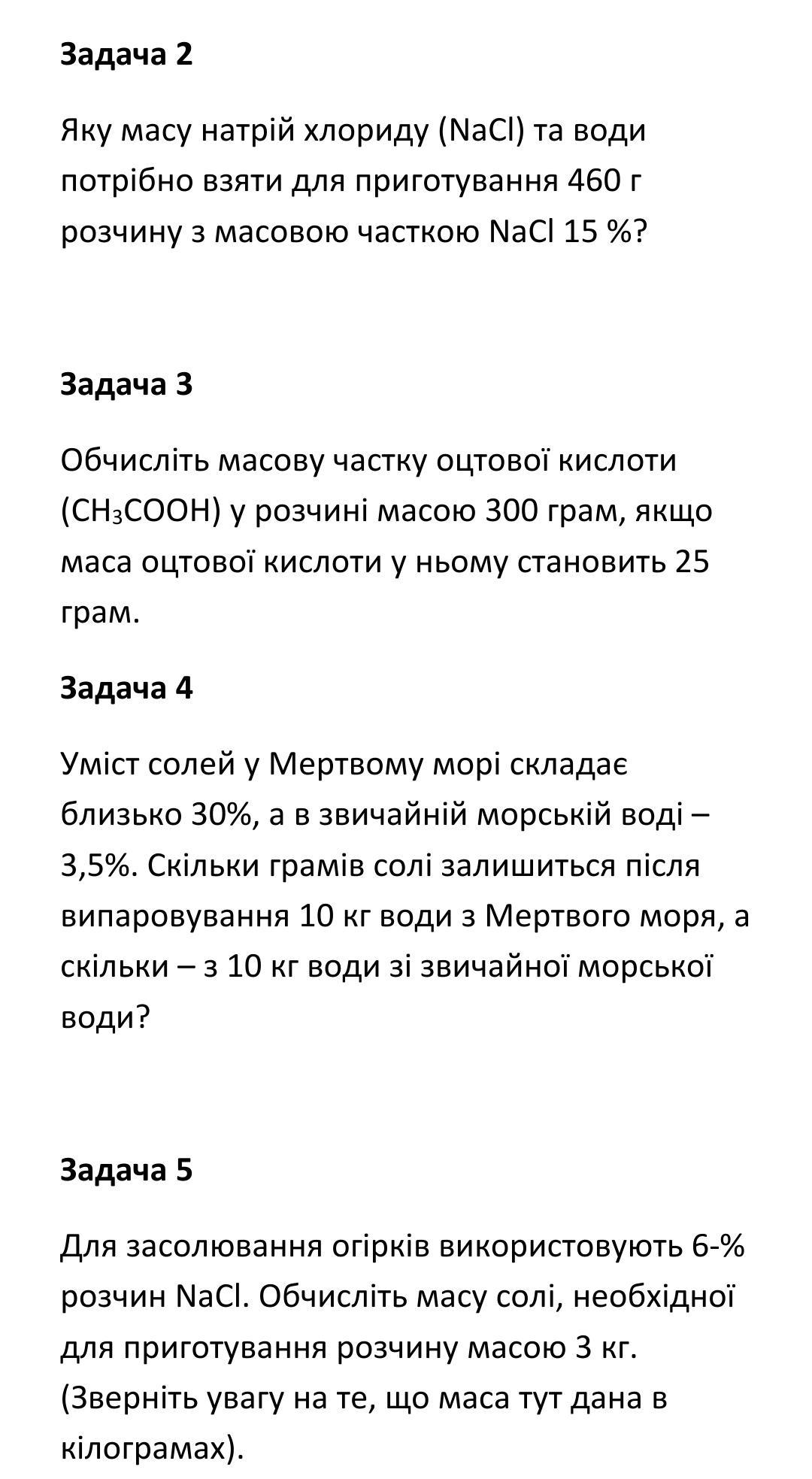 Задача 2

Яку масу натрій хлориду (NaCl) та води потрібно взяти для приготування 460 г розчину з масовою часткою NaCl 15 %?

Задача 3

Обчисліть масову частку оцтової кислоти ($CH_3COOH$) у розчині масою 300 грам, якщо маса оцтової кислоти у ньому становить 25 грам.

Задача 4

Уміст солей у Мертвому морі складає близько 30%, а в звичайній морській воді – 3,5%. Скільки грамів солі залишиться після випаровування 10 кг води з Мертвого моря, а скільки – з 10 кг води зі звичайної морської води?

Задача 5

Для засолювання огірків використовують 6-% розчин NaCl. Обчисліть масу солі, необхідної для приготування розчину масою 3 кг. (Зверніть увагу на те, що маса тут дана в кілограмах).